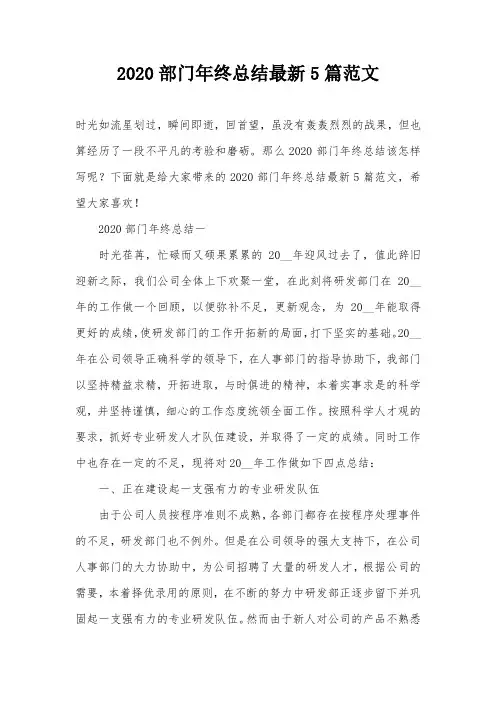 2020 部门年终总结最新 5 篇范文

时光如流星划过，瞬间即逝，回首望，虽没有轰轰烈烈的战果，但也算经历了一段不平凡的考验和磨砺。那么 2020 部门年终总结该怎样写呢？下面就是给大家带来的 2020 部门年终总结最新 5 篇范文，希望大家喜欢！

2020 部门年终总结一

时光荏苒，忙碌而又硕果累累的 20__年迎风过去了，值此辞旧迎新之际，我们公司全体上下欢聚一堂，在此刻将研发部门在 20__年的工作做一个回顾，以便弥补不足，更新观念，为 20__年能取得更好的成绩，使研发部门的工作开拓新的局面，打下坚实的基础。20__年在公司领导正确科学的领导下，在人事部门的指导协助下，我部门以坚持精益求精，开拓进取，与时俱进的精神，本着实事求是的科学观，并坚持谨慎，细心的工作态度统领全面工作。按照科学人才观的要求，抓好专业研发人才队伍建设，并取得了一定的成绩。同时工作中也存在一定的不足，现将对 20__年工作做如下四点总结：

一、正在建设起一支强有力的专业研发队伍

由于公司人员按程序准则不成熟，各部门都存在按程序处理事件的不足，研发部门也不例外。但是在公司领导的强大支持下，在公司人事部门的大力协助中，为公司招聘了大量的研发人才，根据公司的需要，本着择优录用的原则，在不断的努力中研发部正逐步留下并巩固起一支强有力的专业研发队伍。然而由于新人对公司的产品不熟悉